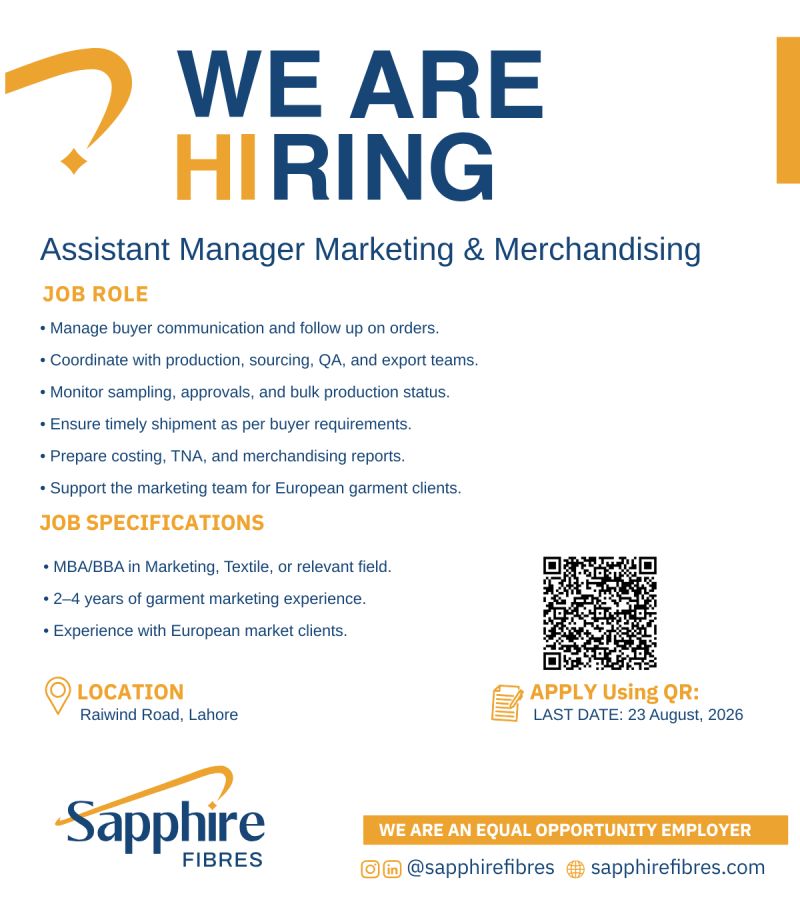 WE ARE
HIRING

Assistant Manager Marketing & Merchandising

JOB ROLE

• Manage buyer communication and follow up on orders.
• Coordinate with production, sourcing, QA, and export teams.
• Monitor sampling, approvals, and bulk production status.
• Ensure timely shipment as per buyer requirements.
• Prepare costing, TNA, and merchandising reports.
• Support the marketing team for European garment clients.

JOB SPECIFICATIONS

• MBA/BBA in Marketing, Textile, or relevant field.
• 2–4 years of garment marketing experience.
• Experience with European market clients.

LOCATION
Raiwind Road, Lahore

APPLY Using QR:
LAST DATE: 23 August, 2026

Sapphire
FIBRES

WE ARE AN EQUAL OPPORTUNITY EMPLOYER

@sapphirefibres sapphirefibres.com